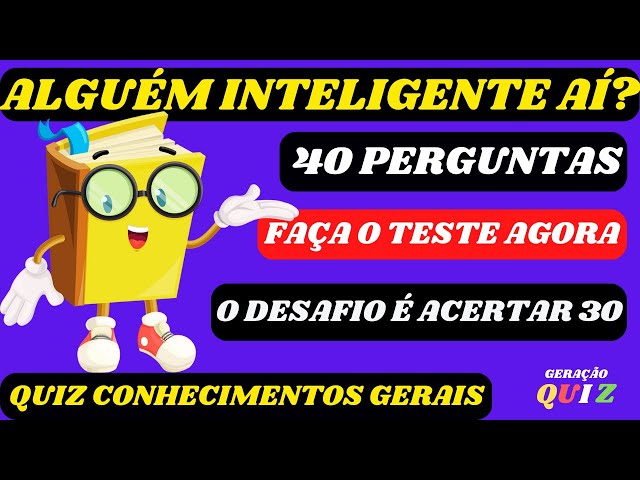 ALGUÉM INTELIGENTE AÍ?

40 PERGUNTAS

FAÇA O TESTE AGORA

O DESAFIO É ACERTAR 30

QUIZ CONHECIMENTOS GERAIS

GERAÇÃO
QUIZ